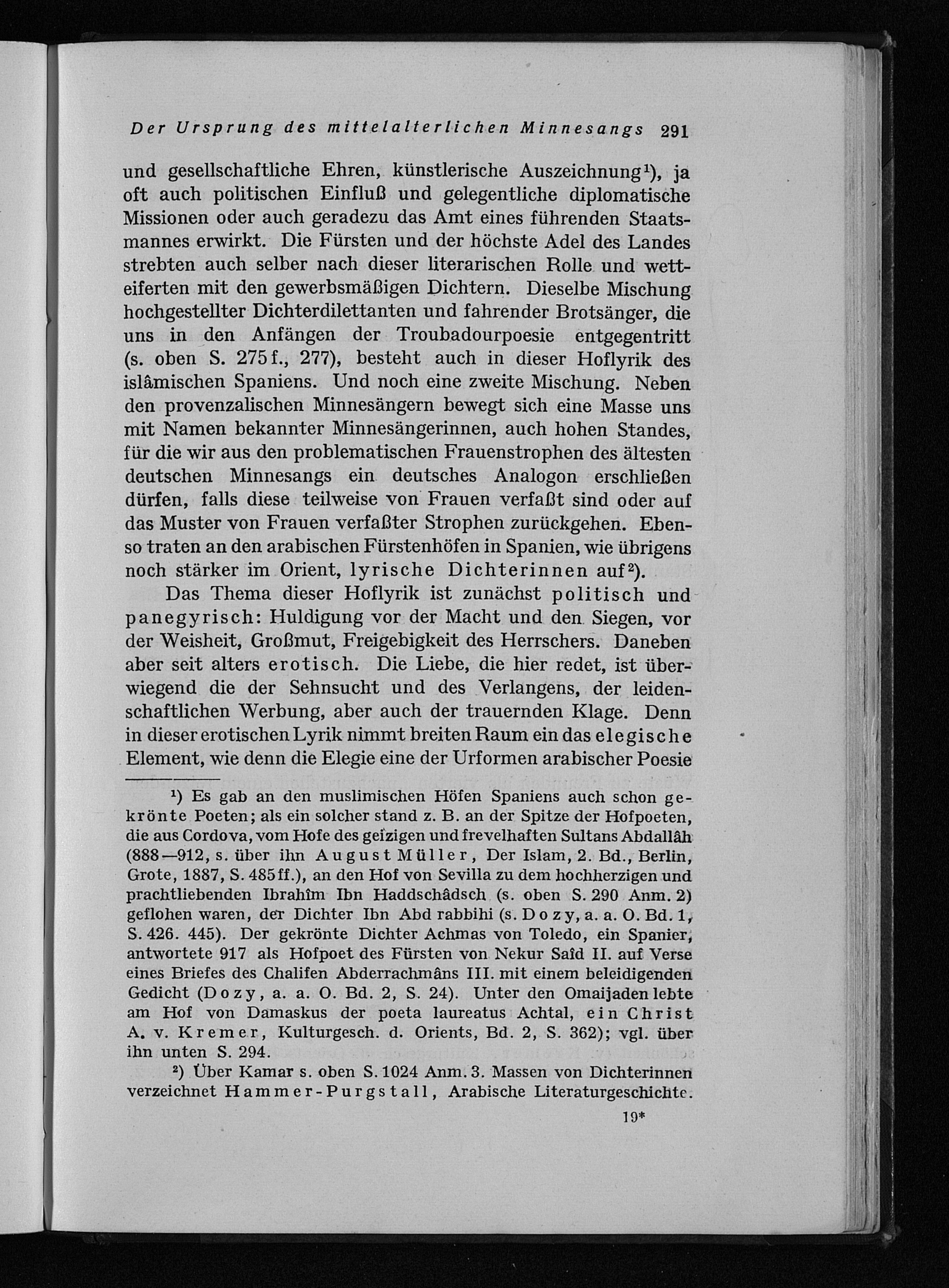 Der Ursprung des mittelalterlichen Minnesangs 291

und gesellschaftliche Ehren, künstlerische Auszeichnung$^{1}$), ja oft auch politischen Einfluß und gelegentliche diplomatische Missionen oder auch geradezu das Amt eines führenden Staatsmannes erwirkt. Die Fürsten und der höchste Adel des Landes strebten auch selber nach dieser literarischen Rolle und wetteiferten mit den gewerbsmäßigen Dichtern. Dieselbe Mischung hochgestellter Dichterdilettanten und fahrender Brotsänger, die uns in den Anfängen der Troubadourpoesie entgegentritt (s. oben S. 275 f., 277), besteht auch in dieser Hoflyrik des islâmischen Spaniens. Und noch eine zweite Mischung. Neben den provenzalischen Minnesängern bewegt sich eine Masse uns mit Namen bekannter Minnesängerinnen, auch hohen Standes, für die wir aus den problematischen Frauenstrophen des ältesten deutschen Minnesangs ein deutsches Analogon erschließen dürfen, falls diese teilweise von Frauen verfaßt sind oder auf das Muster von Frauen verfaßter Strophen zurückgehen. Ebenso traten an den arabischen Fürstenhöfen in Spanien, wie übrigens noch stärker im Orient, lyrische Dichterinnen auf$^{2}$).

Das Thema dieser Hoflyrik ist zunächst politisch und panegyrisch: Huldigung vor der Macht und den Siegen, vor der Weisheit, Großmut, Freigebigkeit des Herrschers. Daneben aber seit alters erotisch. Die Liebe, die hier redet, ist überwiegend die der Sehnsucht und des Verlangens, der leidenschaftlichen Werbung, aber auch der trauernden Klage. Denn in dieser erotischen Lyrik nimmt breiten Raum ein das elegische Element, wie denn die Elegie eine der Urformen arabischer Poesie

$^{1}$) Es gab an den muslimischen Höfen Spaniens auch schon gekrönte Poeten; als ein solcher stand z. B. an der Spitze der Hofpoeten, die aus Cordova, vom Hofe des geizigen und frevelhaften Sultans Abdallâh (888—912, s. über ihn August Müller, Der Islam, 2. Bd., Berlin, Grote, 1887, S. 485 ff.), an den Hof von Sevilla zu dem hochherzigen und prachtliebenden Ibrahîm Ibn Haddschâdsch (s. oben S. 290 Anm. 2) geflohen waren, der Dichter Ibn Abd rabbihi (s. Dozy, a. a. O. Bd. 1, S. 426. 445). Der gekrönte Dichter Achmas von Toledo, ein Spanier, antwortete 917 als Hofpoet des Fürsten von Nekur Saîd II. auf Verse eines Briefes des Chalifen Abderrachmâns III. mit einem beleidigenden Gedicht (Dozy, a. a. O. Bd. 2, S. 24). Unter den Omaijaden lebte am Hof von Damaskus der poeta laureatus Achtal, ein Christ A. v. Kremer, Kulturgesch. d. Orients, Bd. 2, S. 362); vgl. über ihn unten S. 294.

$^{2}$) Über Kamar s. oben S. 1024 Anm. 3. Massen von Dichterinnen verzeichnet Hammer-Purgstall, Arabische Literaturgeschichte.

19*